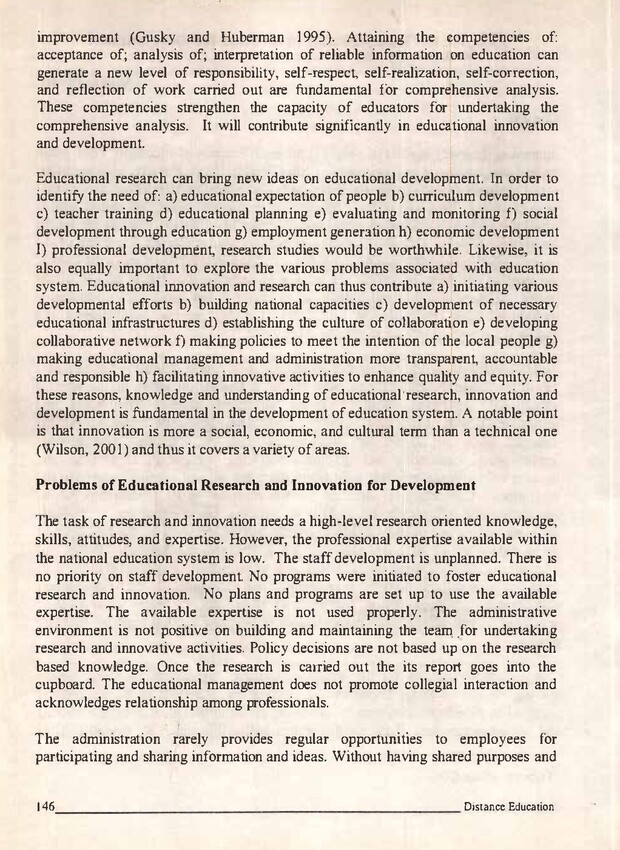 improvement (Gusky and Huberman 1995). Attaining the competencies of: acceptance of; analysis of; interpretation of reliable information on education can generate a new level of responsibility, self-respect, self-realization, self-correction, and reflection of work carried out are fundamental for comprehensive analysis. These competencies strengthen the capacity of educators for undertaking the comprehensive analysis. It will contribute significantly in educational innovation and development.

Educational research can bring new ideas on educational development. In order to identify the need of: a) educational expectation of people b) curriculum development c) teacher training d) educational planning e) evaluating and monitoring f) social development through education g) employment generation h) economic development I) professional development, research studies would be worthwhile. Likewise, it is also equally important to explore the various problems associated with education system. Educational innovation and research can thus contribute a) initiating various developmental efforts b) building national capacities c) development of necessary educational infrastructures d) establishing the culture of collaboration e) developing collaborative network f) making policies to meet the intention of the local people g) making educational management and administration more transparent, accountable and responsible h) facilitating innovative activities to enhance quality and equity. For these reasons, knowledge and understanding of educational research, innovation and development is fundamental in the development of education system. A notable point is that innovation is more a social, economic, and cultural term than a technical one (Wilson, 2001) and thus it covers a variety of areas.

Problems of Educational Research and Innovation for Development

The task of research and innovation needs a high-level research oriented knowledge, skills, attitudes, and expertise. However, the professional expertise available within the national education system is low. The staff development is unplanned. There is no priority on staff development. No programs were initiated to foster educational research and innovation. No plans and programs are set up to use the available expertise. The available expertise is not used properly. The administrative environment is not positive on building and maintaining the team for undertaking research and innovative activities. Policy decisions are not based up on the research based knowledge. Once the research is carried out the its report goes into the cupboard. The educational management does not promote collegial interaction and acknowledges relationship among professionals.

The administration rarely provides regular opportunities to employees for participating and sharing information and ideas. Without having shared purposes and

146 Distance Education